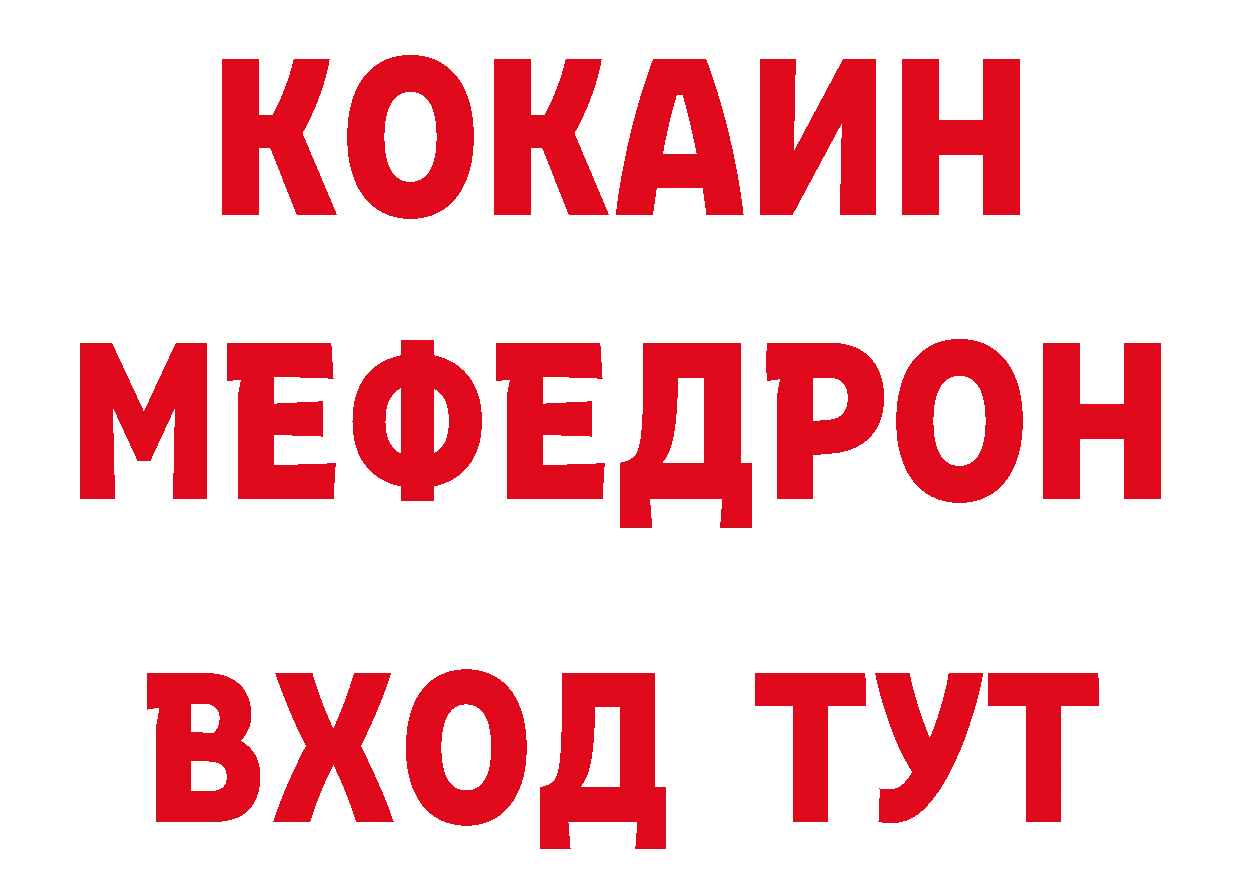 КОКАИН
МЕФЕДРОН
ВХОД ТУТ